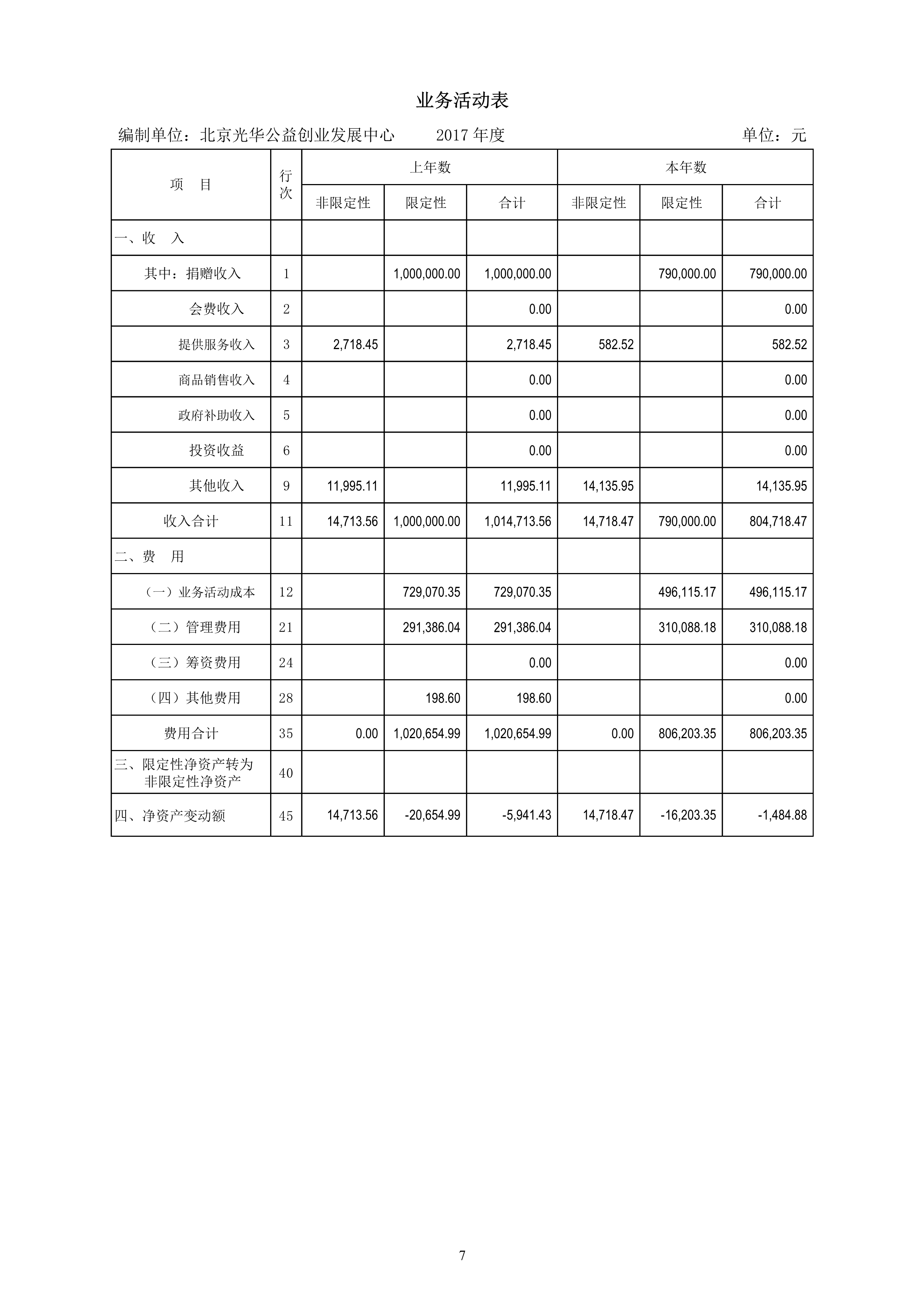 业务活动表

编制单位：北京光华公益创业发展中心　　2017 年度　　单位：元

| 项　目 | 行次 | 上年数 非限定性 | 上年数 限定性 | 上年数 合计 | 本年数 非限定性 | 本年数 限定性 | 本年数 合计 |
|---|---|---|---|---|---|---|---|
| 一、收　入 | | | | | | | |
| 其中：捐赠收入 | 1 | | 1,000,000.00 | 1,000,000.00 | | 790,000.00 | 790,000.00 |
| 会费收入 | 2 | | | 0.00 | | | 0.00 |
| 提供服务收入 | 3 | 2,718.45 | | 2,718.45 | 582.52 | | 582.52 |
| 商品销售收入 | 4 | | | 0.00 | | | 0.00 |
| 政府补助收入 | 5 | | | 0.00 | | | 0.00 |
| 投资收益 | 6 | | | 0.00 | | | 0.00 |
| 其他收入 | 9 | 11,995.11 | | 11,995.11 | 14,135.95 | | 14,135.95 |
| 收入合计 | 11 | 14,713.56 | 1,000,000.00 | 1,014,713.56 | 14,718.47 | 790,000.00 | 804,718.47 |
| 二、费　用 | | | | | | | |
| （一）业务活动成本 | 12 | | 729,070.35 | 729,070.35 | | 496,115.17 | 496,115.17 |
| （二）管理费用 | 21 | | 291,386.04 | 291,386.04 | | 310,088.18 | 310,088.18 |
| （三）筹资费用 | 24 | | | 0.00 | | | 0.00 |
| （四）其他费用 | 28 | | 198.60 | 198.60 | | | 0.00 |
| 费用合计 | 35 | 0.00 | 1,020,654.99 | 1,020,654.99 | 0.00 | 806,203.35 | 806,203.35 |
| 三、限定性净资产转为非限定性净资产 | 40 | | | | | | |
| 四、净资产变动额 | 45 | 14,713.56 | -20,654.99 | -5,941.43 | 14,718.47 | -16,203.35 | -1,484.88 |

7